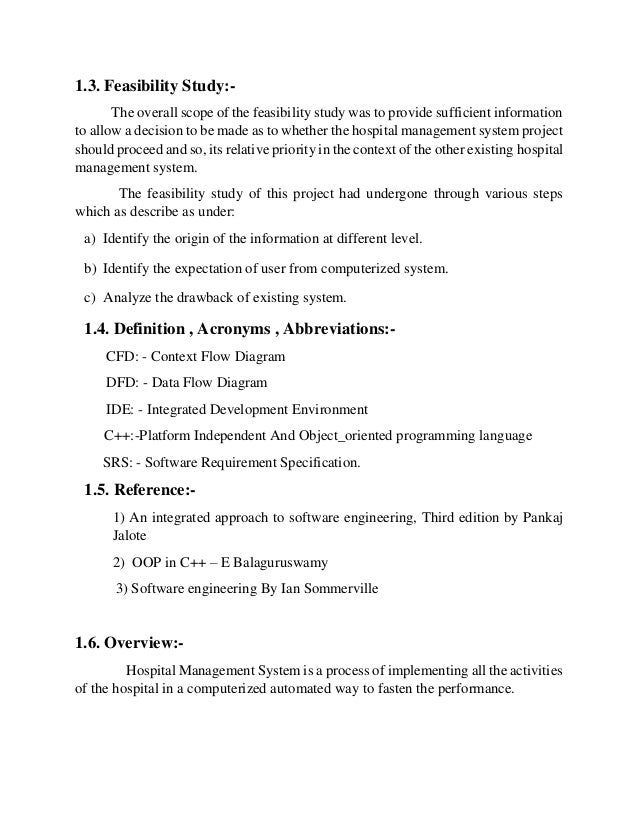 1.3. Feasibility Study:-

The overall scope of the feasibility study was to provide sufficient information to allow a decision to be made as to whether the hospital management system project should proceed and so, its relative priority in the context of the other existing hospital management system.

The feasibility study of this project had undergone through various steps which as describe as under:

a) Identify the origin of the information at different level.

b) Identify the expectation of user from computerized system.

c) Analyze the drawback of existing system.

1.4. Definition , Acronyms , Abbreviations:-

CFD: - Context Flow Diagram

DFD: - Data Flow Diagram

IDE: - Integrated Development Environment

C++:-Platform Independent And Object_oriented programming language

SRS: - Software Requirement Specification.

1.5. Reference:-

1) An integrated approach to software engineering, Third edition by Pankaj Jalote

2) OOP in C++ – E Balaguruswamy

3) Software engineering By Ian Sommerville

1.6. Overview:-

Hospital Management System is a process of implementing all the activities of the hospital in a computerized automated way to fasten the performance.